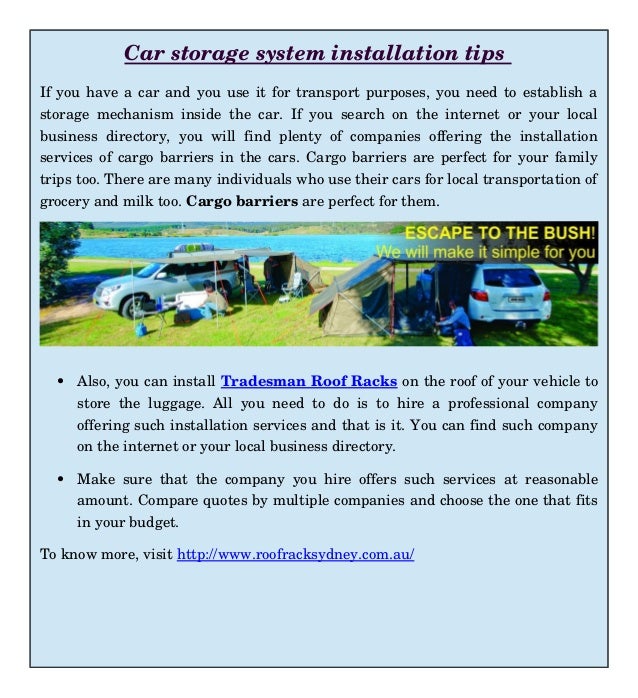 Car storage system installation tips

If you have a car and you use it for transport purposes, you need to establish a storage mechanism inside the car. If you search on the internet or your local business directory, you will find plenty of companies offering the installation services of cargo barriers in the cars. Cargo barriers are perfect for your family trips too. There are many individuals who use their cars for local transportation of grocery and milk too. Cargo barriers are perfect for them.

ESCAPE TO THE BUSH!
We will make it simple for you

• Also, you can install Tradesman Roof Racks on the roof of your vehicle to store the luggage. All you need to do is to hire a professional company offering such installation services and that is it. You can find such company on the internet or your local business directory.

• Make sure that the company you hire offers such services at reasonable amount. Compare quotes by multiple companies and choose the one that fits in your budget.

To know more, visit http://www.roofracksydney.com.au/